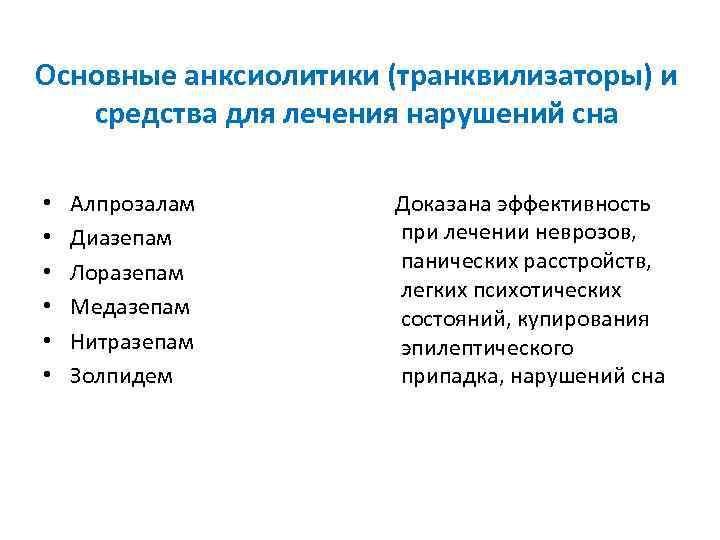 Основные анксиолитики (транквилизаторы) и средства для лечения нарушений сна

• Алпрозалам
• Диазепам
• Лоразепам
• Медазепам
• Нитразепам
• Золпидем

Доказана эффективность при лечении неврозов, панических расстройств, легких психотических состояний, купирования эпилептического припадка, нарушений сна